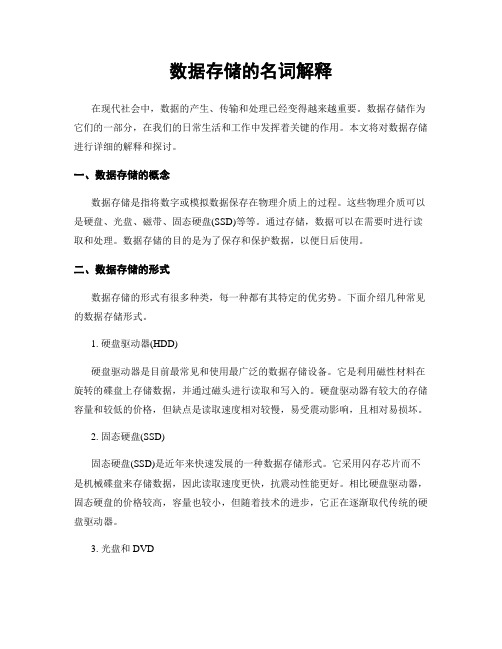 数据存储的名词解释

在现代社会中，数据的产生、传输和处理已经变得越来越重要。数据存储作为它们的一部分，在我们的日常生活和工作中发挥着关键的作用。本文将对数据存储进行详细的解释和探讨。

一、数据存储的概念

数据存储是指将数字或模拟数据保存在物理介质上的过程。这些物理介质可以是硬盘、光盘、磁带、固态硬盘(SSD)等等。通过存储，数据可以在需要时进行读取和处理。数据存储的目的是为了保存和保护数据，以便日后使用。

二、数据存储的形式

数据存储的形式有很多种类，每一种都有其特定的优劣势。下面介绍几种常见的数据存储形式。

1. 硬盘驱动器(HDD)

硬盘驱动器是目前最常见和使用最广泛的数据存储设备。它是利用磁性材料在旋转的碟盘上存储数据，并通过磁头进行读取和写入的。硬盘驱动器有较大的存储容量和较低的价格，但缺点是读取速度相对较慢，易受震动影响，且相对易损坏。

2. 固态硬盘(SSD)

固态硬盘(SSD)是近年来快速发展的一种数据存储形式。它采用闪存芯片而不是机械碟盘来存储数据，因此读取速度更快，抗震动性能更好。相比硬盘驱动器，固态硬盘的价格较高，容量也较小，但随着技术的进步，它正在逐渐取代传统的硬盘驱动器。

3. 光盘和 DVD